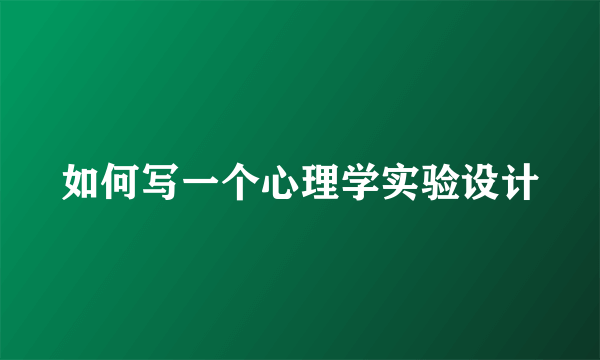 如何写一个心理学实验设计